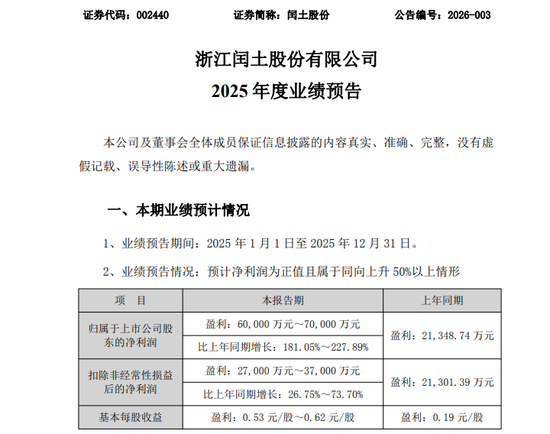 证券代码：002440　　证券简称：闰土股份　　公告编号：2026-003

浙江闰土股份有限公司
2025 年度业绩预告

本公司及董事会全体成员保证信息披露的内容真实、准确、完整，没有虚假记载、误导性陈述或重大遗漏。

一、本期业绩预计情况

1、业绩预告期间：2025 年 1 月 1 日至 2025 年 12 月 31 日。

2、业绩预告情况：预计净利润为正值且属于同向上升 50%以上情形

| 项　目 | 本报告期 | 上年同期 |
|---|---|---|
| 归属于上市公司股东的净利润 | 盈利：60,000 万元～70,000 万元 | 盈利：21,348.74 万元 |
| | 比上年同期增长：181.05%～227.89% | |
| 扣除非经常性损益后的净利润 | 盈利：27,000 万元～37,000 万元 | 盈利：21,301.39 万元 |
| | 比上年同期增长：26.75%～73.70% | |
| 基本每股收益 | 盈利：0.53 元/股～0.62 元/股 | 盈利：0.19 元/股 |